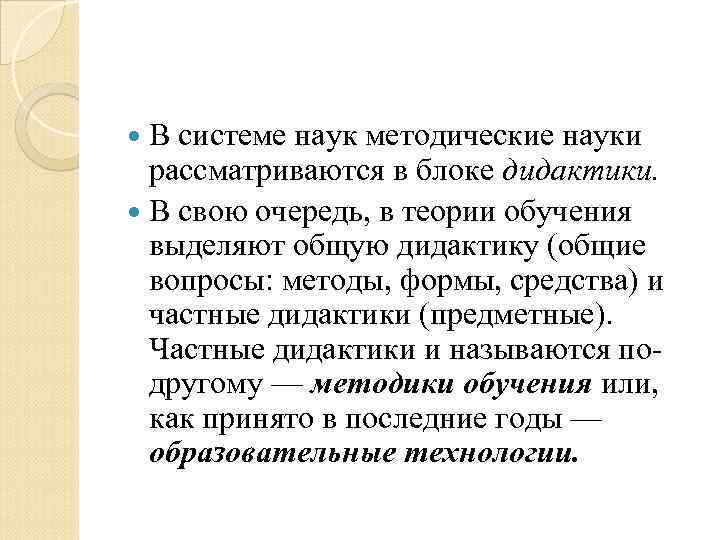 В системе наук методические науки рассматриваются в блоке дидактики.

В свою очередь, в теории обучения выделяют общую дидактику (общие вопросы: методы, формы, средства) и частные дидактики (предметные). Частные дидактики и называются по-другому — методики обучения или, как принято в последние годы — образовательные технологии.